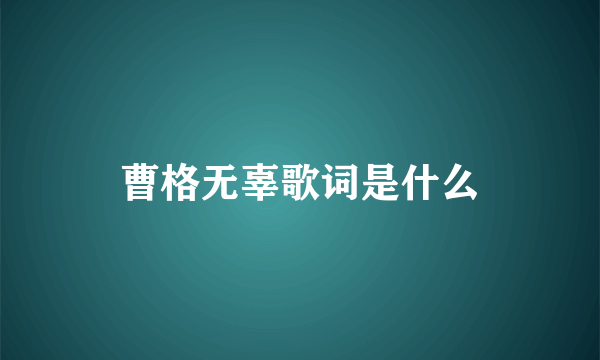 曹格无辜歌词是什么